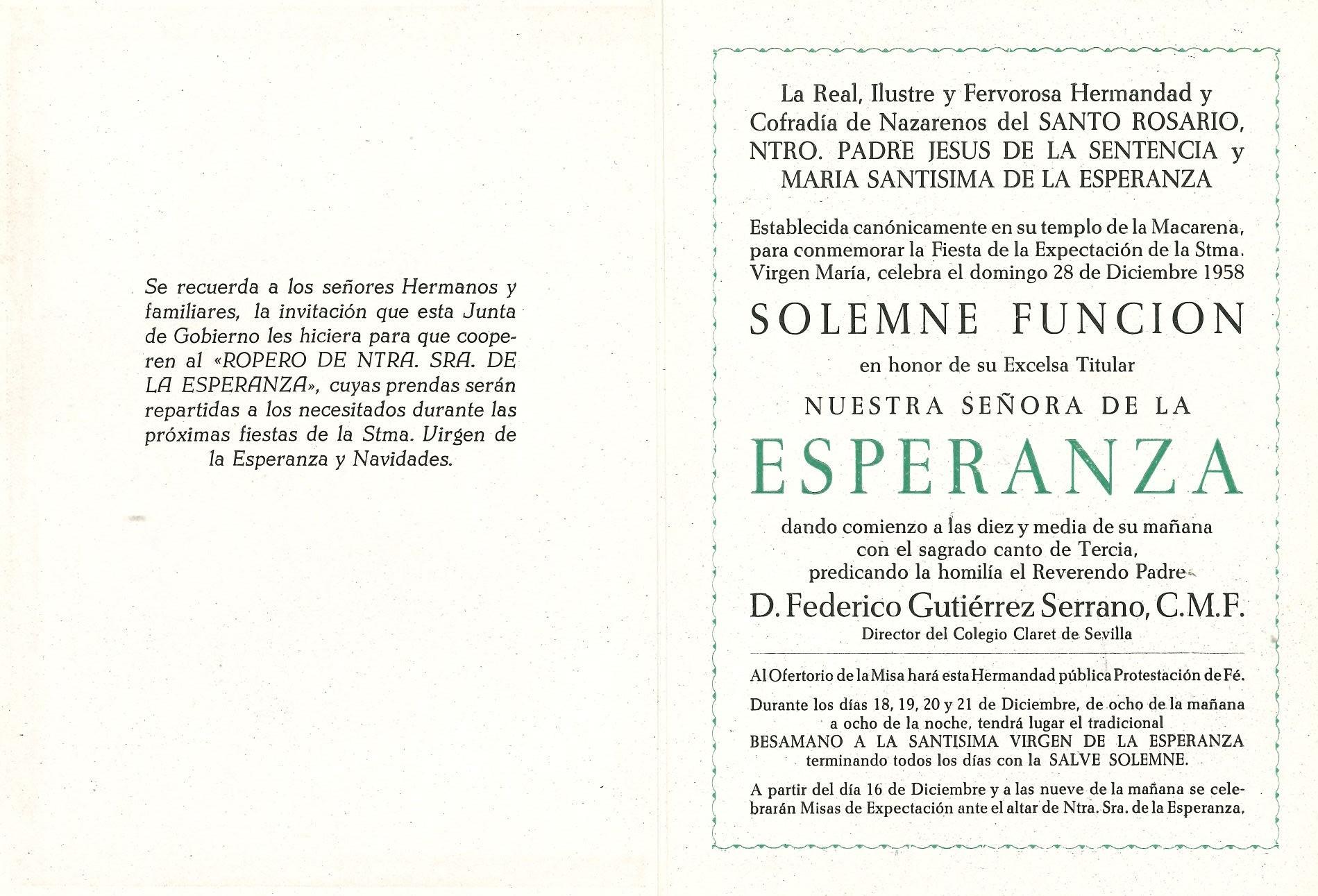 Se recuerda a los señores Hermanos y familiares, la invitación que esta Junta de Gobierno les hiciera para que cooperen al «ROPERO DE NTRA. SRA. DE LA ESPERANZA», cuyas prendas serán repartidas a los necesitados durante las próximas fiestas de la Stma. Virgen de la Esperanza y Navidades.

La Real, Ilustre y Fervorosa Hermandad y Cofradía de Nazarenos del SANTO ROSARIO, NTRO. PADRE JESUS DE LA SENTENCIA y MARIA SANTISIMA DE LA ESPERANZA

Establecida canónicamente en su templo de la Macarena, para conmemorar la Fiesta de la Expectación de la Stma. Virgen María, celebra el domingo 28 de Diciembre 1958

SOLEMNE FUNCION

en honor de su Excelsa Titular

NUESTRA SEÑORA DE LA

ESPERANZA

dando comienzo a las diez y media de su mañana con el sagrado canto de Tercia, predicando la homilía el Reverendo Padre

D. Federico Gutiérrez Serrano, C.M.F.

Director del Colegio Claret de Sevilla

Al Ofertorio de la Misa hará esta Hermandad pública Protestación de Fé.

Durante los días 18, 19, 20 y 21 de Diciembre, de ocho de la mañana a ocho de la noche, tendrá lugar el tradicional BESAMANO A LA SANTISIMA VIRGEN DE LA ESPERANZA terminando todos los días con la SALVE SOLEMNE.

A partir del día 16 de Diciembre y a las nueve de la mañana se celebrarán Misas de Expectación ante el altar de Ntra. Sra. de la Esperanza.